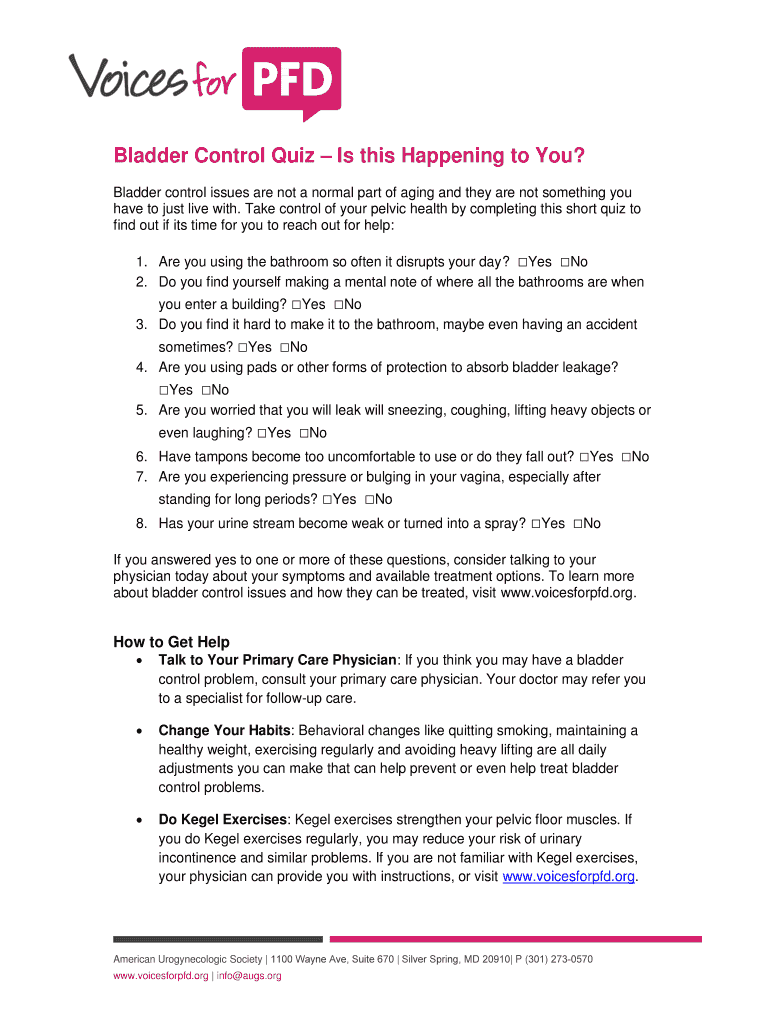 Voices for PFD

Bladder Control Quiz – Is this Happening to You?

Bladder control issues are not a normal part of aging and they are not something you have to just live with. Take control of your pelvic health by completing this short quiz to find out if its time for you to reach out for help:

1. Are you using the bathroom so often it disrupts your day? □Yes □No
2. Do you find yourself making a mental note of where all the bathrooms are when you enter a building? □Yes □No
3. Do you find it hard to make it to the bathroom, maybe even having an accident sometimes? □Yes □No
4. Are you using pads or other forms of protection to absorb bladder leakage? □Yes □No
5. Are you worried that you will leak will sneezing, coughing, lifting heavy objects or even laughing? □Yes □No
6. Have tampons become too uncomfortable to use or do they fall out? □Yes □No
7. Are you experiencing pressure or bulging in your vagina, especially after standing for long periods? □Yes □No
8. Has your urine stream become weak or turned into a spray? □Yes □No

If you answered yes to one or more of these questions, consider talking to your physician today about your symptoms and available treatment options. To learn more about bladder control issues and how they can be treated, visit www.voicesforpfd.org.

How to Get Help

• Talk to Your Primary Care Physician: If you think you may have a bladder control problem, consult your primary care physician. Your doctor may refer you to a specialist for follow-up care.

• Change Your Habits: Behavioral changes like quitting smoking, maintaining a healthy weight, exercising regularly and avoiding heavy lifting are all daily adjustments you can make that can help prevent or even help treat bladder control problems.

• Do Kegel Exercises: Kegel exercises strengthen your pelvic floor muscles. If you do Kegel exercises regularly, you may reduce your risk of urinary incontinence and similar problems. If you are not familiar with Kegel exercises, your physician can provide you with instructions, or visit www.voicesforpfd.org.

American Urogynecologic Society | 1100 Wayne Ave, Suite 670 | Silver Spring, MD 20910| P (301) 273-0570
www.voicesforpfd.org | info@augs.org